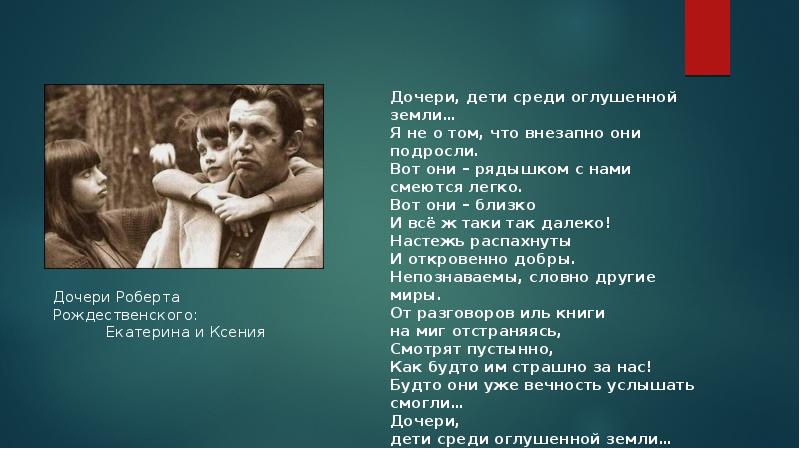 Дочери Роберта Рождественского:
Екатерина и Ксения

Дочери, дети среди оглушенной земли…
Я не о том, что внезапно они подросли.
Вот они – рядышком с нами смеются легко.
Вот они – близко
И всё ж таки так далеко!
Настежь распахнуты
И откровенно добры.
Непознаваемы, словно другие миры.
От разговоров иль книги
на миг отстраняясь,
Смотрят пустынно,
Как будто им страшно за нас!
Будто они уже вечность услышать смогли…
Дочери,
дети среди оглушенной земли…